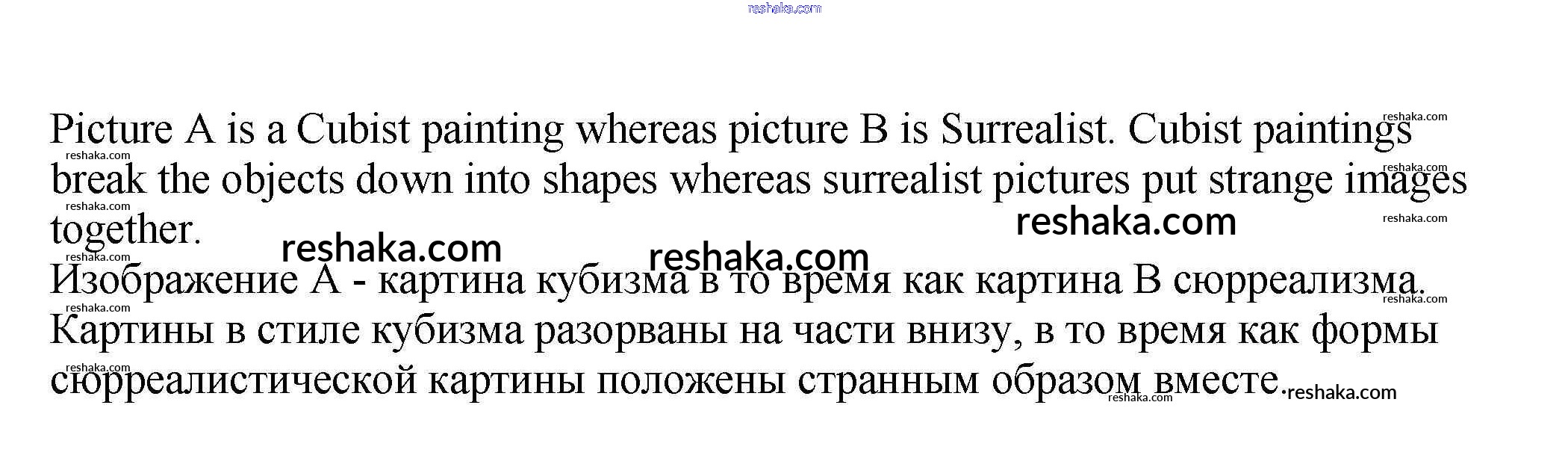 Picture A is a Cubist painting whereas picture B is Surrealist. Cubist paintings break the objects down into shapes whereas surrealist pictures put strange images together.

Изображение А - картина кубизма в то время как картина В сюрреализма. Картины в стиле кубизма разорваны на части внизу, в то время как формы сюрреалистической картины положены странным образом вместе.

reshaka.com